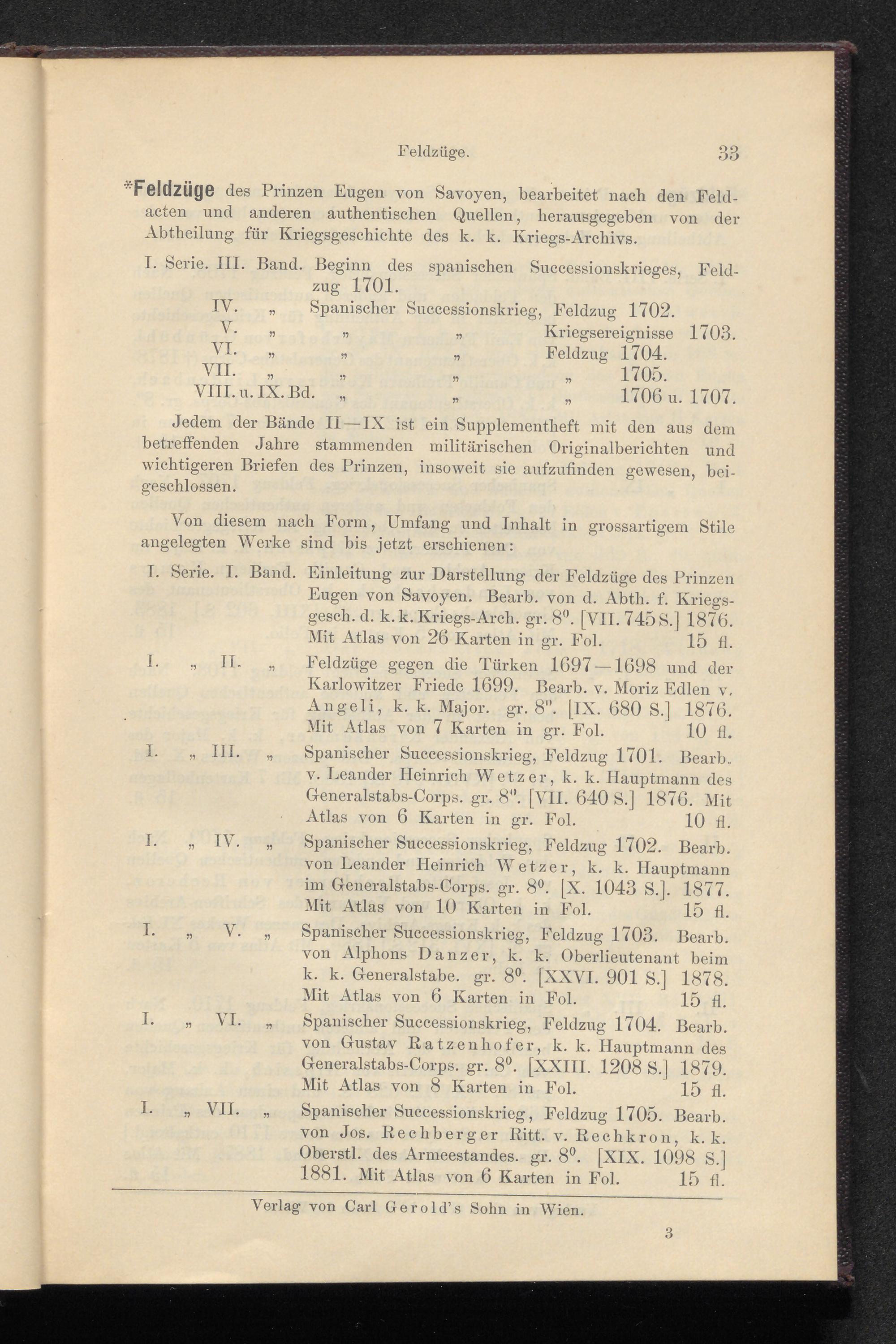 Feldzüge. 33

*Feldzüge des Prinzen Eugen von Savoyen, bearbeitet nach den Feldacten und anderen authentischen Quellen, herausgegeben von der Abtheilung für Kriegsgeschichte des k. k. Kriegs-Archivs.

I. Serie. III. Band. Beginn des spanischen Successionskrieges, Feldzug 1701.
IV. „ Spanischer Successionskrieg, Feldzug 1702.
V. „ „ „ Kriegsereignisse 1703.
VI. „ „ „ Feldzug 1704.
VII. „ „ „ „ 1705.
VIII. u. IX. Bd. „ „ „ 1706 u. 1707.

Jedem der Bände II—IX ist ein Supplementheft mit den aus dem betreffenden Jahre stammenden militärischen Originalberichten und wichtigeren Briefen des Prinzen, insoweit sie aufzufinden gewesen, beigeschlossen.

Von diesem nach Form, Umfang und Inhalt in grossartigem Stile angelegten Werke sind bis jetzt erschienen:

I. Serie. I. Band. Einleitung zur Darstellung der Feldzüge des Prinzen Eugen von Savoyen. Bearb. von d. Abth. f. Kriegsgesch. d. k. k. Kriegs-Arch. gr. 8⁰. [VII. 745 S.] 1876. Mit Atlas von 26 Karten in gr. Fol. 15 fl.

I. „ II. „ Feldzüge gegen die Türken 1697—1698 und der Karlowitzer Friede 1699. Bearb. v. Moriz Edlen v. Angeli, k. k. Major. gr. 8⁰. [IX. 680 S.] 1876. Mit Atlas von 7 Karten in gr. Fol. 10 fl.

I. „ III. „ Spanischer Successionskrieg, Feldzug 1701. Bearb. v. Leander Heinrich Wetzer, k. k. Hauptmann des Generalstabs-Corps. gr. 8⁰. [VII. 640 S.] 1876. Mit Atlas von 6 Karten in gr. Fol. 10 fl.

I. „ IV. „ Spanischer Successionskrieg, Feldzug 1702. Bearb. von Leander Heinrich Wetzer, k. k. Hauptmann im Generalstabs-Corps. gr. 8⁰. [X. 1043 S.]. 1877. Mit Atlas von 10 Karten in Fol. 15 fl.

I. „ V. „ Spanischer Successionskrieg, Feldzug 1703. Bearb. von Alphons Danzer, k. k. Oberlieutenant beim k. k. Generalstabe. gr. 8⁰. [XXVI. 901 S.] 1878. Mit Atlas von 6 Karten in Fol. 15 fl.

I. „ VI. „ Spanischer Successionskrieg, Feldzug 1704. Bearb. von Gustav Ratzenhofer, k. k. Hauptmann des Generalstabs-Corps. gr. 8⁰. [XXIII. 1208 S.] 1879. Mit Atlas von 8 Karten in Fol. 15 fl.

I. „ VII. „ Spanischer Successionskrieg, Feldzug 1705. Bearb. von Jos. Rechberger Ritt. v. Rechkron, k. k. Oberstl. des Armeestandes. gr. 8⁰. [XIX. 1098 S.] 1881. Mit Atlas von 6 Karten in Fol. 15 fl.

Verlag von Carl Gerold's Sohn in Wien.

3